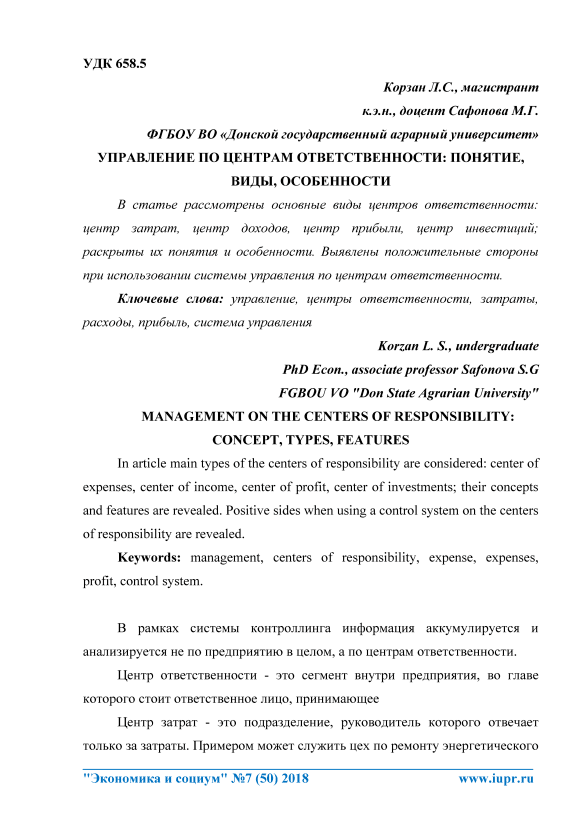 УДК 658.5

Корзан Л.С., магистрант

к.э.н., доцент Сафонова М.Г.

ФГБОУ ВО «Донской государственный аграрный университет»

УПРАВЛЕНИЕ ПО ЦЕНТРАМ ОТВЕТСТВЕННОСТИ: ПОНЯТИЕ, ВИДЫ, ОСОБЕННОСТИ

В статье рассмотрены основные виды центров ответственности: центр затрат, центр доходов, центр прибыли, центр инвестиций; раскрыты их понятия и особенности. Выявлены положительные стороны при использовании системы управления по центрам ответственности.

Ключевые слова: управление, центры ответственности, затраты, расходы, прибыль, система управления

Korzan L. S., undergraduate

PhD Econ., associate professor Safonova S.G

FGBOU VO "Don State Agrarian University"

MANAGEMENT ON THE CENTERS OF RESPONSIBILITY: CONCEPT, TYPES, FEATURES

In article main types of the centers of responsibility are considered: center of expenses, center of income, center of profit, center of investments; their concepts and features are revealed. Positive sides when using a control system on the centers of responsibility are revealed.

Keywords: management, centers of responsibility, expense, expenses, profit, control system.

В рамках системы контроллинга информация аккумулируется и анализируется не по предприятию в целом, а по центрам ответственности.

Центр ответственности - это сегмент внутри предприятия, во главе которого стоит ответственное лицо, принимающее

Центр затрат - это подразделение, руководитель которого отвечает только за затраты. Примером может служить цех по ремонту энергетического

"Экономика и социум" №7 (50) 2018 www.iupr.ru